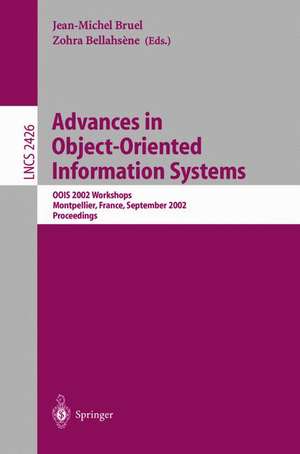 Jean-Michel Bruel
Zohra Bellahsène (Eds.)

LNCS 2426

Advances in Object-Oriented Information Systems

OOIS 2002 Workshops
Montpellier, France, September 2002
Proceedings

Springer